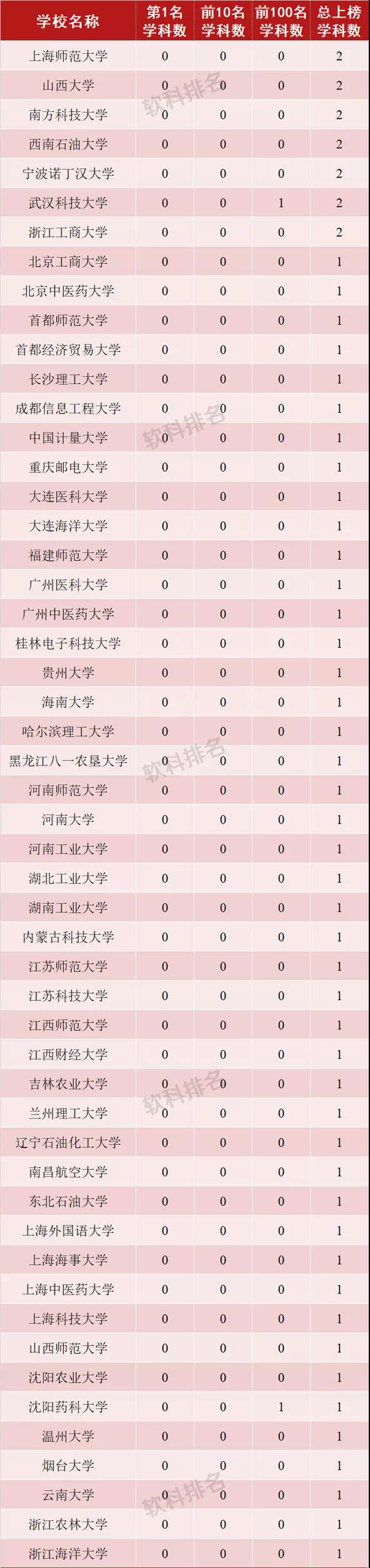 | 学校名称 | 第1名学科数 | 前10名学科数 | 前100名学科数 | 总上榜学科数 |
|---|---|---|---|---|
| 上海师范大学 | 0 | 0 | 0 | 2 |
| 山西大学 | 0 | 0 | 0 | 2 |
| 南方科技大学 | 0 | 0 | 0 | 2 |
| 西南石油大学 | 0 | 0 | 0 | 2 |
| 宁波诺丁汉大学 | 0 | 0 | 0 | 2 |
| 武汉科技大学 | 0 | 0 | 1 | 2 |
| 浙江工商大学 | 0 | 0 | 0 | 2 |
| 北京工商大学 | 0 | 0 | 0 | 1 |
| 北京中医药大学 | 0 | 0 | 0 | 1 |
| 首都师范大学 | 0 | 0 | 0 | 1 |
| 首都经济贸易大学 | 0 | 0 | 0 | 1 |
| 长沙理工大学 | 0 | 0 | 0 | 1 |
| 成都信息工程大学 | 0 | 0 | 0 | 1 |
| 中国计量大学 | 0 | 0 | 0 | 1 |
| 重庆邮电大学 | 0 | 0 | 0 | 1 |
| 大连医科大学 | 0 | 0 | 0 | 1 |
| 大连海洋大学 | 0 | 0 | 0 | 1 |
| 福建师范大学 | 0 | 0 | 0 | 1 |
| 广州医科大学 | 0 | 0 | 0 | 1 |
| 广州中医药大学 | 0 | 0 | 0 | 1 |
| 桂林电子科技大学 | 0 | 0 | 0 | 1 |
| 贵州大学 | 0 | 0 | 0 | 1 |
| 海南大学 | 0 | 0 | 0 | 1 |
| 哈尔滨理工大学 | 0 | 0 | 0 | 1 |
| 黑龙江八一农垦大学 | 0 | 0 | 0 | 1 |
| 河南师范大学 | 0 | 0 | 0 | 1 |
| 河南大学 | 0 | 0 | 0 | 1 |
| 河南工业大学 | 0 | 0 | 0 | 1 |
| 湖北工业大学 | 0 | 0 | 0 | 1 |
| 湖南工业大学 | 0 | 0 | 0 | 1 |
| 内蒙古科技大学 | 0 | 0 | 0 | 1 |
| 江苏师范大学 | 0 | 0 | 0 | 1 |
| 江苏科技大学 | 0 | 0 | 0 | 1 |
| 江西师范大学 | 0 | 0 | 0 | 1 |
| 江西财经大学 | 0 | 0 | 0 | 1 |
| 吉林农业大学 | 0 | 0 | 0 | 1 |
| 兰州理工大学 | 0 | 0 | 0 | 1 |
| 辽宁石油化工大学 | 0 | 0 | 0 | 1 |
| 南昌航空大学 | 0 | 0 | 0 | 1 |
| 东北石油大学 | 0 | 0 | 0 | 1 |
| 上海外国语大学 | 0 | 0 | 0 | 1 |
| 上海海事大学 | 0 | 0 | 0 | 1 |
| 上海中医药大学 | 0 | 0 | 0 | 1 |
| 上海科技大学 | 0 | 0 | 0 | 1 |
| 山西师范大学 | 0 | 0 | 0 | 1 |
| 沈阳农业大学 | 0 | 0 | 0 | 1 |
| 沈阳药科大学 | 0 | 0 | 1 | 1 |
| 温州大学 | 0 | 0 | 0 | 1 |
| 烟台大学 | 0 | 0 | 0 | 1 |
| 云南大学 | 0 | 0 | 0 | 1 |
| 浙江农林大学 | 0 | 0 | 0 | 1 |
| 浙江海洋大学 | 0 | 0 | 0 | 1 |

软科排名